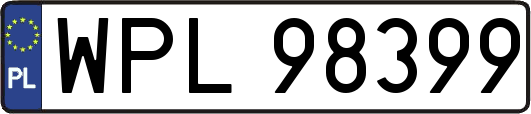 PL
WPL 98399